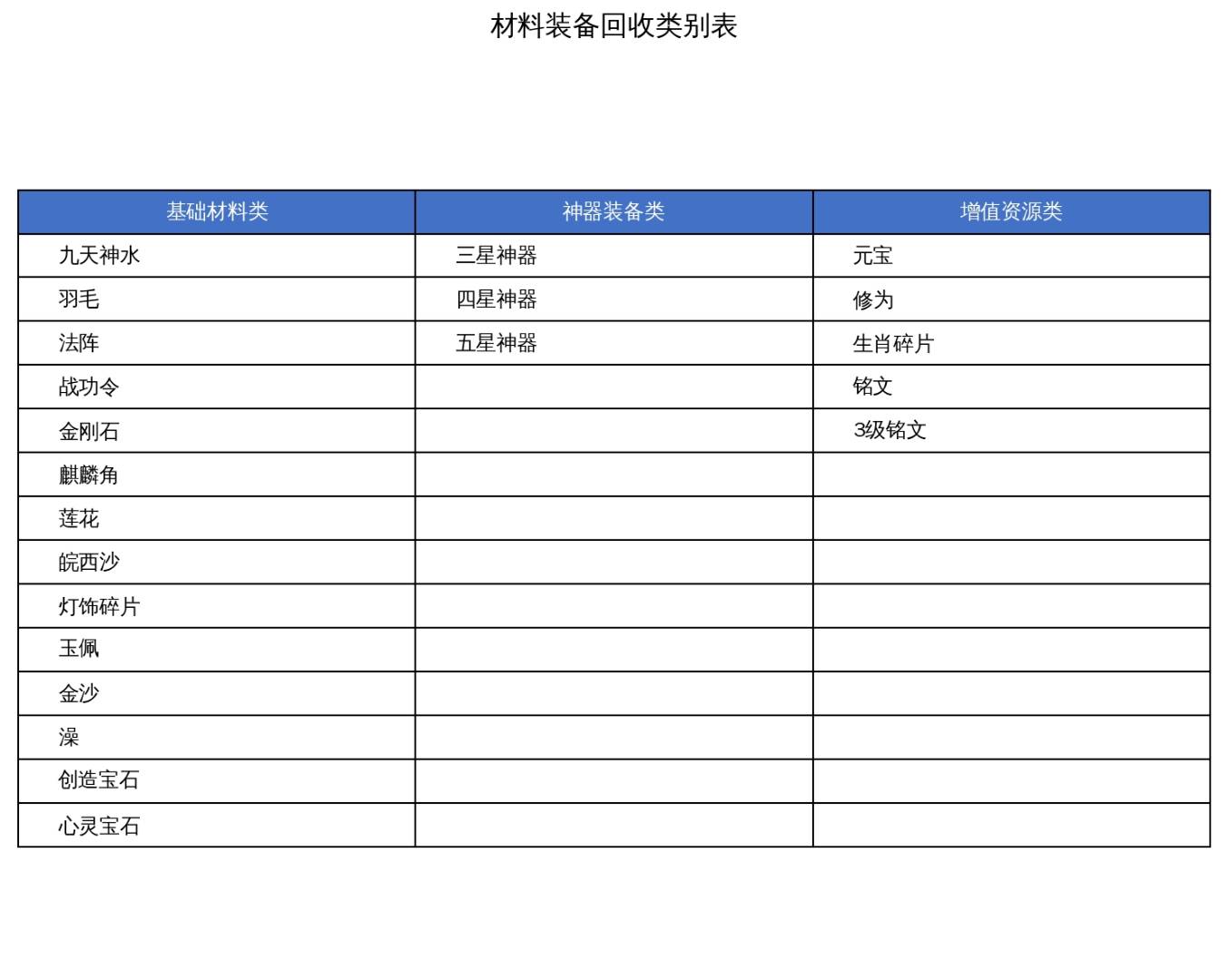 材料装备回收类别表

| 基础材料类 | 神器装备类 | 增值资源类 |
|---|---|---|
| 九天神水 | 三星神器 | 元宝 |
| 羽毛 | 四星神器 | 修为 |
| 法阵 | 五星神器 | 生肖碎片 |
| 战功令 | | 铭文 |
| 金刚石 | | 3级铭文 |
| 麒麟角 | | |
| 莲花 | | |
| 皖西沙 | | |
| 灯饰碎片 | | |
| 玉佩 | | |
| 金沙 | | |
| 澡 | | |
| 创造宝石 | | |
| 心灵宝石 | | |